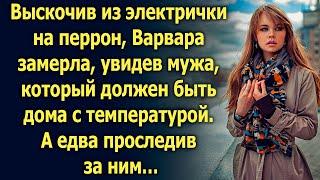 Выскочив из электрички на перрон, Варвара замерла, увидев мужа, который должен быть дома с температурой. А едва проследив за ним...